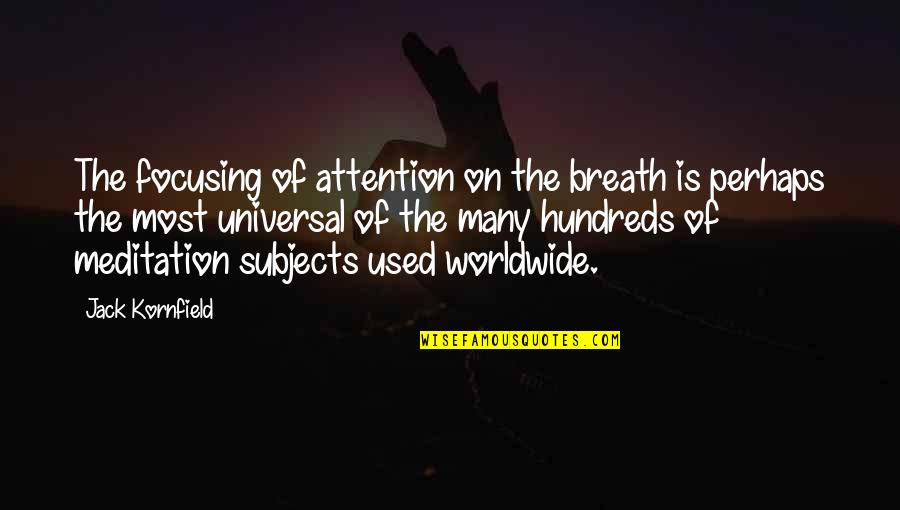 The focusing of attention on the breath is perhaps the most universal of the many hundreds of meditation subjects used worldwide.

Jack Kornfield

WISEFAMOUSQUOTES.COM